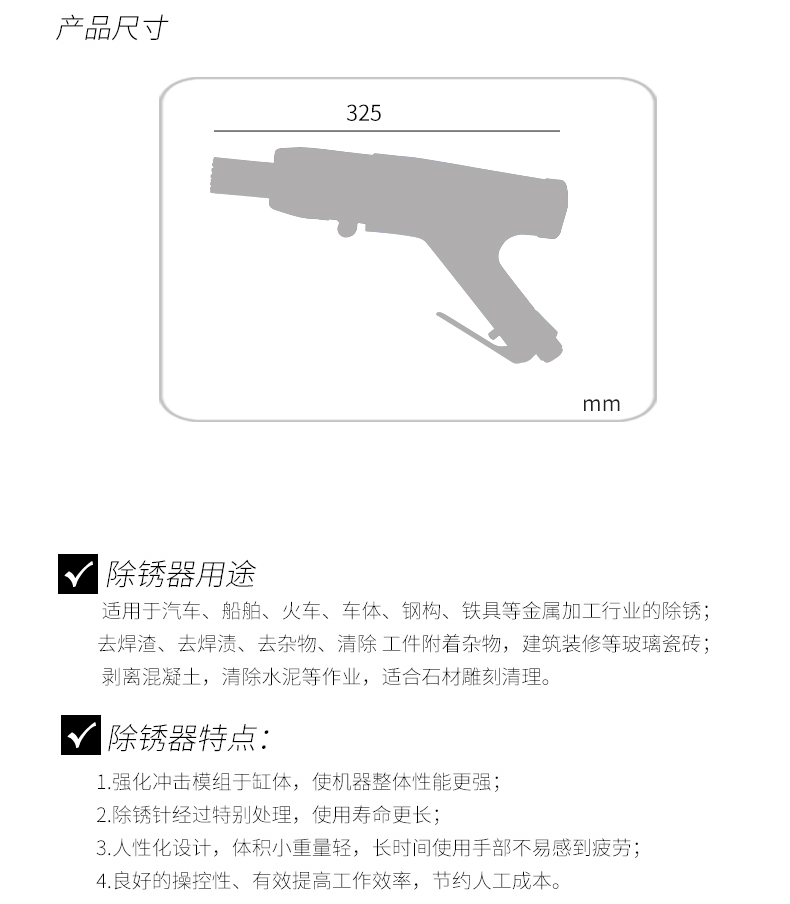 产品尺寸

325

mm

除锈器用途

适用于汽车、船舶、火车、车体、钢构、铁具等金属加工行业的除锈；去焊渣、去焊渍、去杂物、清除 工件附着杂物，建筑装修等玻璃瓷砖；剥离混凝土，清除水泥等作业，适合石材雕刻清理。

除锈器特点：

1.强化冲击模组于缸体，使机器整体性能更强；
2.除锈针经过特别处理，使用寿命更长；
3.人性化设计，体积小重量轻，长时间使用手部不易感到疲劳；
4.良好的操控性、有效提高工作效率，节约人工成本。